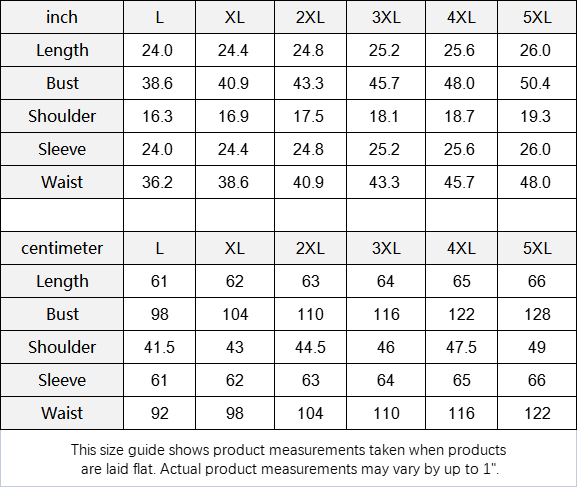 | inch | L | XL | 2XL | 3XL | 4XL | 5XL |
|---|---|---|---|---|---|---|
| Length | 24.0 | 24.4 | 24.8 | 25.2 | 25.6 | 26.0 |
| Bust | 38.6 | 40.9 | 43.3 | 45.7 | 48.0 | 50.4 |
| Shoulder | 16.3 | 16.9 | 17.5 | 18.1 | 18.7 | 19.3 |
| Sleeve | 24.0 | 24.4 | 24.8 | 25.2 | 25.6 | 26.0 |
| Waist | 36.2 | 38.6 | 40.9 | 43.3 | 45.7 | 48.0 |
| | | | | | | |
| centimeter | L | XL | 2XL | 3XL | 4XL | 5XL |
| Length | 61 | 62 | 63 | 64 | 65 | 66 |
| Bust | 98 | 104 | 110 | 116 | 122 | 128 |
| Shoulder | 41.5 | 43 | 44.5 | 46 | 47.5 | 49 |
| Sleeve | 61 | 62 | 63 | 64 | 65 | 66 |
| Waist | 92 | 98 | 104 | 110 | 116 | 122 |

This size guide shows product measurements taken when products are laid flat. Actual product measurements may vary by up to 1".